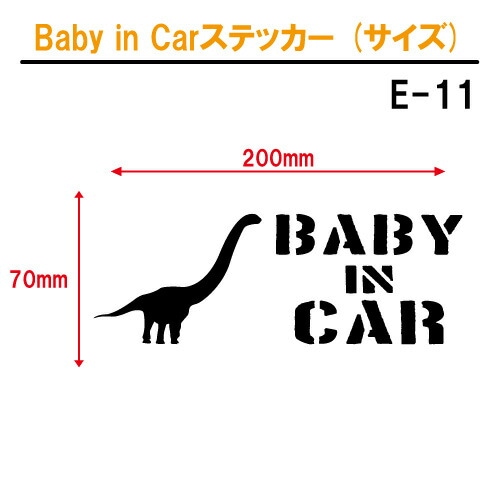 Baby in Carステッカー（サイズ）

E-11

200mm

70mm

BABY
IN
CAR